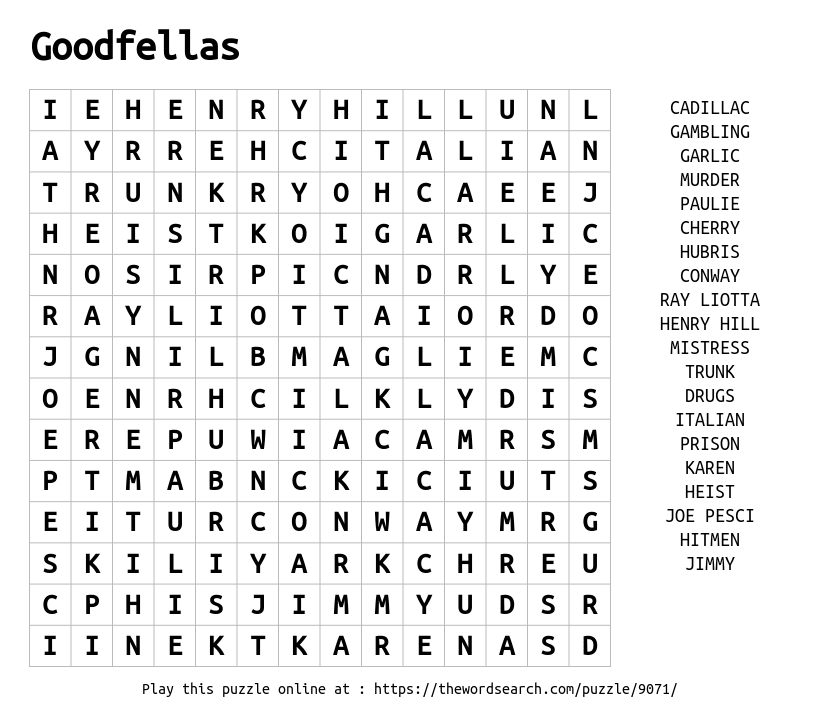 Goodfellas

| I | E | H | E | N | R | Y | H | I | L | L | U | N | L |
|---|---|---|---|---|---|---|---|---|---|---|---|---|---|
| A | Y | R | R | E | H | C | I | T | A | L | I | A | N |
| T | R | U | N | K | R | Y | O | H | C | A | E | E | J |
| H | E | I | S | T | K | O | I | G | A | R | L | I | C |
| N | O | S | I | R | P | I | C | N | D | R | L | Y | E |
| R | A | Y | L | I | O | T | T | A | I | O | R | D | O |
| J | G | N | I | L | B | M | A | G | L | I | E | M | C |
| O | E | N | R | H | C | I | L | K | L | Y | D | I | S |
| E | R | E | P | U | W | I | A | C | A | M | R | S | M |
| P | T | M | A | B | N | C | K | I | C | I | U | T | S |
| E | I | T | U | R | C | O | N | W | A | Y | M | R | G |
| S | K | I | L | I | Y | A | R | K | C | H | R | E | U |
| C | P | H | I | S | J | I | M | M | Y | U | D | S | R |
| I | I | N | E | K | T | K | A | R | E | N | A | S | D |

CADILLAC
GAMBLING
GARLIC
MURDER
PAULIE
CHERRY
HUBRIS
CONWAY
RAY LIOTTA
HENRY HILL
MISTRESS
TRUNK
DRUGS
ITALIAN
PRISON
KAREN
HEIST
JOE PESCI
HITMEN
JIMMY

Play this puzzle online at : https://thewordsearch.com/puzzle/9071/